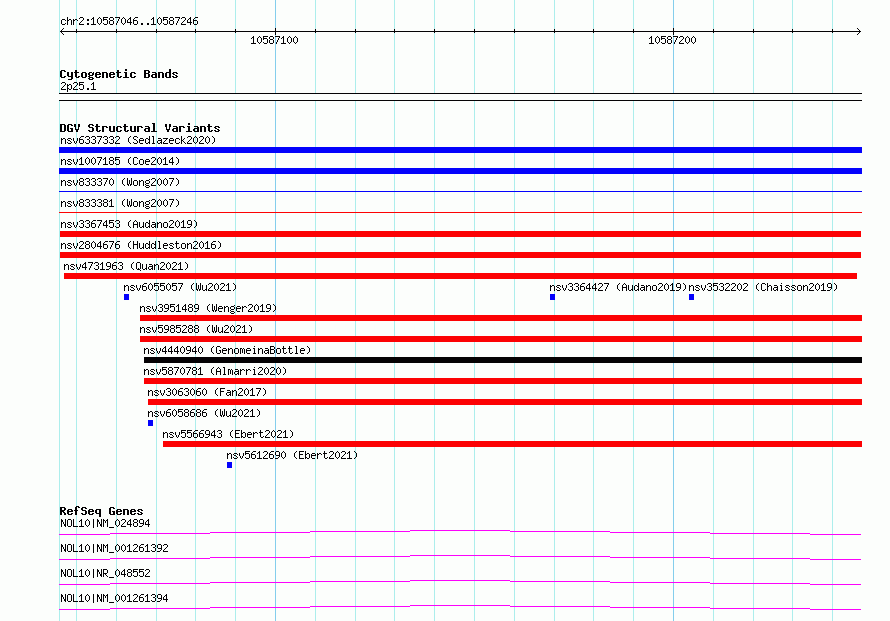 chr2:10587046..10587246

10587100

10587200

Cytogenetic Bands
2p25.1

DGV Structural Variants
nsv6337332 (Sedlazeck2020)
nsv1007185 (Coe2014)
nsv833370 (Wong2007)
nsv833381 (Wong2007)
nsv3367453 (Audano2019)
nsv2804676 (Huddleston2016)
nsv4731963 (Quan2021)
nsv6055057 (Wu2021)
nsv3364427 (Audano2019)
nsv3532202 (Chaisson2019)
nsv3951489 (Wenger2019)
nsv5985288 (Wu2021)
nsv4440940 (GenomeinaBottle)
nsv5870781 (Almarri2020)
nsv3063060 (Fan2017)
nsv6058686 (Wu2021)
nsv5566943 (Ebert2021)
nsv5612690 (Ebert2021)

RefSeq Genes
NOL10|NM_024894
NOL10|NM_001261392
NOL10|NR_048552
NOL10|NM_001261394